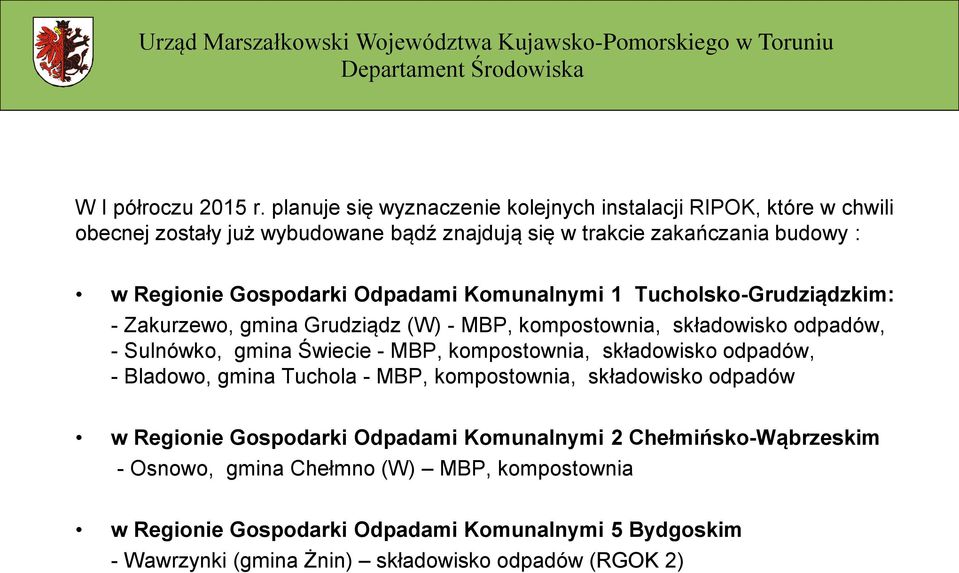 Urząd Marszałkowski Województwa Kujawsko-Pomorskiego w Toruniu
Departament Środowiska

W I półroczu 2015 r. planuje się wyznaczenie kolejnych instalacji RIPOK, które w chwili obecnej zostały już wybudowane bądź znajdują się w trakcie zakańczania budowy :

• w Regionie Gospodarki Odpadami Komunalnymi 1 Tucholsko-Grudziądzkim:
- Zakurzewo, gmina Grudziądz (W) - MBP, kompostownia, składowisko odpadów,
- Sulnówko, gmina Świecie - MBP, kompostownia, składowisko odpadów,
- Bladowo, gmina Tuchola - MBP, kompostownia, składowisko odpadów

• w Regionie Gospodarki Odpadami Komunalnymi 2 Chełmińsko-Wąbrzeskim
- Osnowo, gmina Chełmno (W) – MBP, kompostownia

• w Regionie Gospodarki Odpadami Komunalnymi 5 Bydgoskim
- Wawrzynki (gmina Żnin) – składowisko odpadów (RGOK 2)